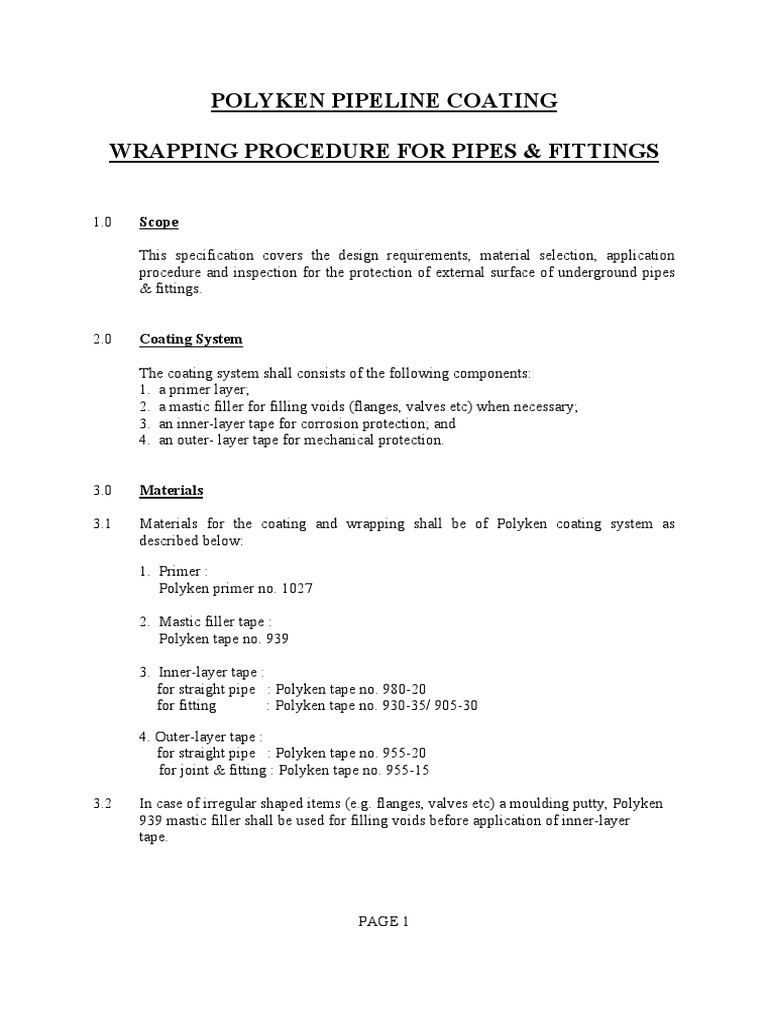 POLYKEN PIPELINE COATING

WRAPPING PROCEDURE FOR PIPES & FITTINGS

1.0 Scope

This specification covers the design requirements, material selection, application procedure and inspection for the protection of external surface of underground pipes & fittings.

2.0 Coating System

The coating system shall consists of the following components:
1. a primer layer;
2. a mastic filler for filling voids (flanges, valves etc) when necessary;
3. an inner-layer tape for corrosion protection; and
4. an outer- layer tape for mechanical protection.

3.0 Materials

3.1 Materials for the coating and wrapping shall be of Polyken coating system as described below:

1. Primer :
Polyken primer no. 1027

2. Mastic filler tape :
Polyken tape no. 939

3. Inner-layer tape :
for straight pipe : Polyken tape no. 980-20
for fitting : Polyken tape no. 930-35/ 905-30

4. Outer-layer tape :
for straight pipe : Polyken tape no. 955-20
for joint & fitting : Polyken tape no. 955-15

3.2 In case of irregular shaped items (e.g. flanges, valves etc) a moulding putty, Polyken 939 mastic filler shall be used for filling voids before application of inner-layer tape.

PAGE 1